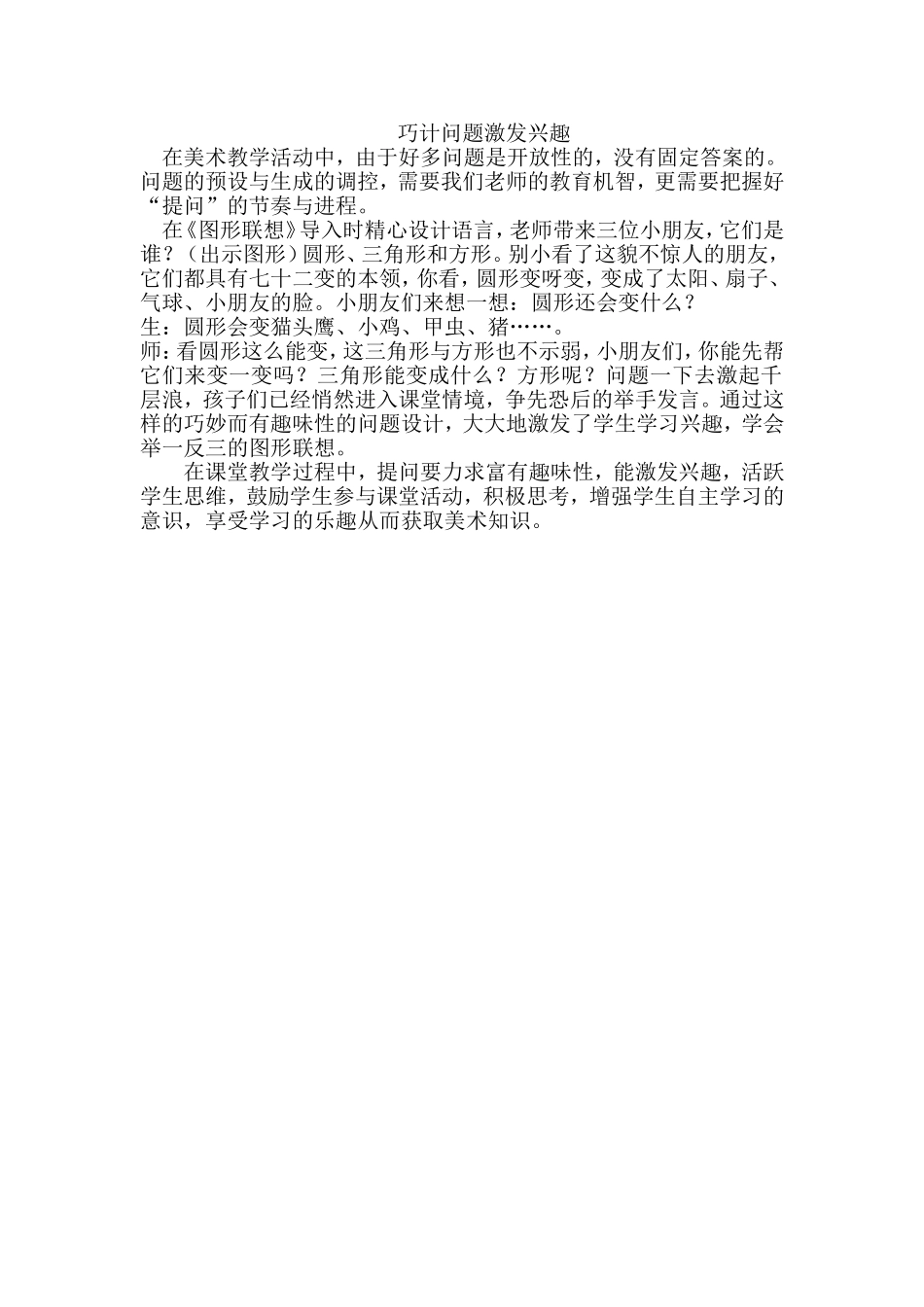 巧计问题激发兴趣

在美术教学活动中，由于好多问题是开放性的，没有固定答案的。问题的预设与生成的调控，需要我们老师的教育机智，更需要把握好“提问”的节奏与进程。

在《图形联想》导入时精心设计语言，老师带来三位小朋友，它们是谁？（出示图形）圆形、三角形和方形。别小看了这貌不惊人的朋友，它们都具有七十二变的本领，你看，圆形变呀变，变成了太阳、扇子、气球、小朋友的脸。小朋友们来想一想：圆形还会变什么？

生：圆形会变猫头鹰、小鸡、甲虫、猪……。

师：看圆形这么能变，这三角形与方形也不示弱，小朋友们，你能先帮它们来变一变吗？三角形能变成什么？方形呢？问题一下去激起千层浪，孩子们已经悄然进入课堂情境，争先恐后的举手发言。通过这样的巧妙而有趣味性的问题设计，大大地激发了学生学习兴趣，学会举一反三的图形联想。

在课堂教学过程中，提问要力求富有趣味性，能激发兴趣，活跃学生思维，鼓励学生参与课堂活动，积极思考，增强学生自主学习的意识，享受学习的乐趣从而获取美术知识。